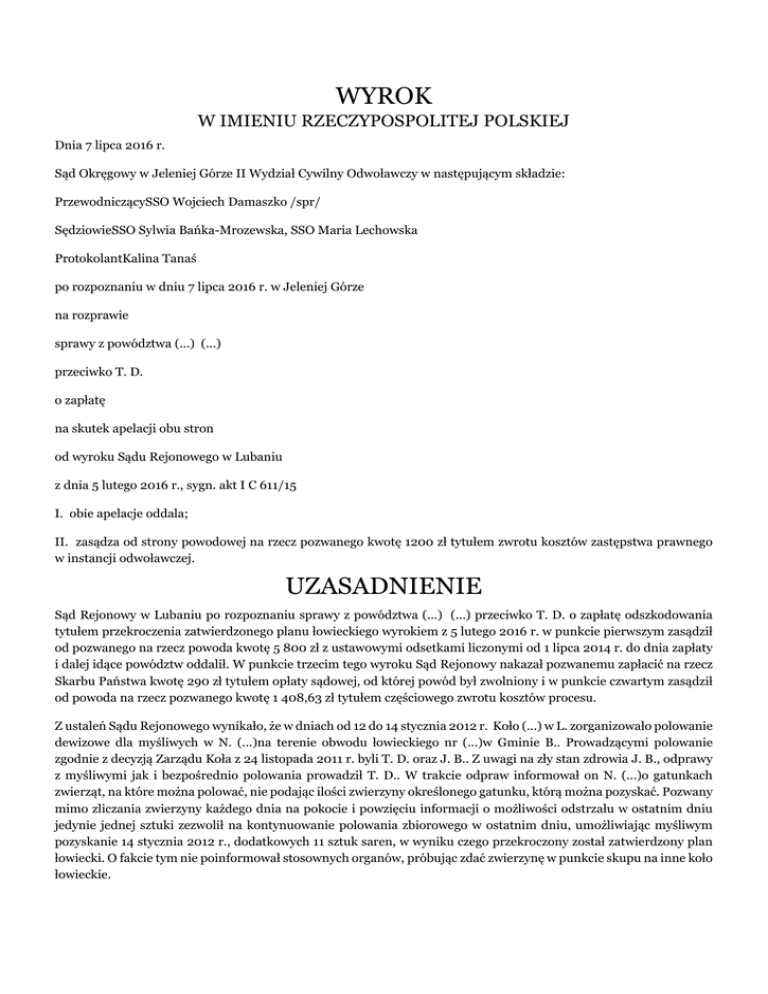 WYROK
W IMIENIU RZECZYPOSPOLITEJ POLSKIEJ

Dnia 7 lipca 2016 r.

Sąd Okręgowy w Jeleniej Górze II Wydział Cywilny Odwoławczy w następującym składzie:

PrzewodniczącySSO Wojciech Damaszko /spr/

SędziowieSSO Sylwia Bańka-Mrozewska, SSO Maria Lechowska

ProtokolantKalina Tanaś

po rozpoznaniu w dniu 7 lipca 2016 r. w Jeleniej Górze

na rozprawie

sprawy z powództwa (...) (...)

przeciwko T. D.

o zapłatę

na skutek apelacji obu stron

od wyroku Sądu Rejonowego w Lubaniu

z dnia 5 lutego 2016 r., sygn. akt I C 611/15

I. obie apelacje oddala;

II. zasądza od strony powodowej na rzecz pozwanego kwotę 1200 zł tytułem zwrotu kosztów zastępstwa prawnego w instancji odwoławczej.

UZASADNIENIE

Sąd Rejonowy w Lubaniu po rozpoznaniu sprawy z powództwa (...) (...) przeciwko T. D. o zapłatę odszkodowania tytułem przekroczenia zatwierdzonego planu łowieckiego wyrokiem z 5 lutego 2016 r. w punkcie pierwszym zasądził od pozwanego na rzecz powoda kwotę 5 800 zł z ustawowymi odsetkami liczonymi od 1 lipca 2014 r. do dnia zapłaty i dalej idące powództw oddalił. W punkcie trzecim tego wyroku Sąd Rejonowy nakazał pozwanemu zapłacić na rzecz Skarbu Państwa kwotę 290 zł tytułem opłaty sądowej, od której powód był zwolniony i w punkcie czwartym zasądził od powoda na rzecz pozwanego kwotę 1 408,63 zł tytułem częściowego zwrotu kosztów procesu.

Z ustaleń Sądu Rejonowego wynikało, że w dniach od 12 do 14 stycznia 2012 r. Koło (...) w L. zorganizowało polowanie dewizowe dla myśliwych w N. (...)na terenie obwodu łowieckiego nr (...)w Gminie B.. Prowadzącymi polowanie zgodnie z decyzją Zarządu Koła z 24 listopada 2011 r. byli T. D. oraz J. B.. Z uwagi na zły stan zdrowia J. B., odprawy z myśliwymi jak i bezpośrednio polowania prowadził T. D.. W trakcie odpraw informował on N. (...)o gatunkach zwierząt, na które można polować, nie podając ilości zwierzyny określonego gatunku, którą można pozyskać. Pozwany mimo zliczania zwierzyny każdego dnia na pokocie i powzięciu informacji o możliwości odstrzału w ostatnim dniu jedynie jednej sztuki zezwolił na kontynuowanie polowania zbiorowego w ostatnim dniu, umożliwiając myśliwym pozyskanie 14 stycznia 2012 r., dodatkowych 11 sztuk saren, w wyniku czego przekroczony został zatwierdzony plan łowiecki. O fakcie tym nie poinformował stosownych organów, próbując zdać zwierzynę w punkcie skupu na inne koło łowieckie.